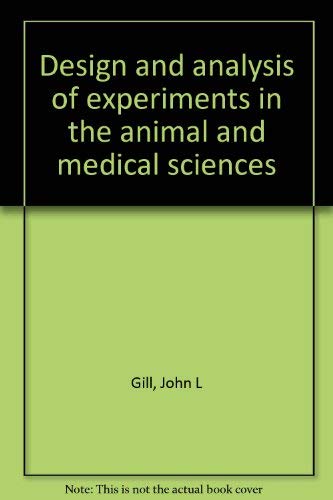 Design and analysis of experiments in the animal and medical sciences

Gill, John L

Note: This is not the actual book cover